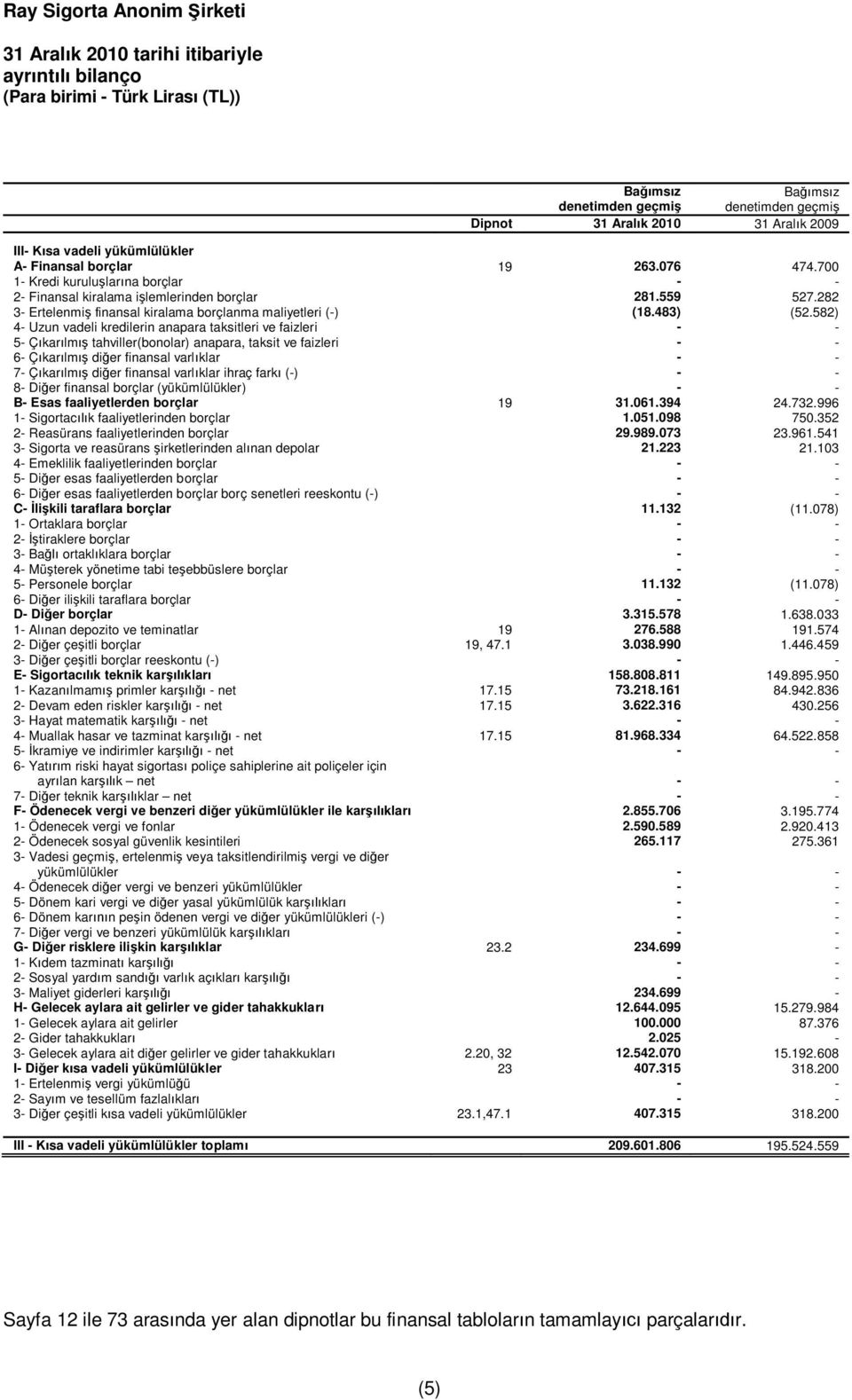 Ray Sigorta Anonim Şirketi

31 Aralık 2010 tarihi itibariyle ayrıntılı bilanço
(Para birimi - Türk Lirası (TL))

| | Dipnot | Bağımsız denetimden geçmiş 31 Aralık 2010 | Bağımsız denetimden geçmiş 31 Aralık 2009 |
|---|---|---|---|
| III- Kısa vadeli yükümlülükler | | | |
| A- Finansal borçlar | 19 | 263.076 | 474.700 |
| 1- Kredi kuruluşlarına borçlar | | - | - |
| 2- Finansal kiralama işlemlerinden borçlar | | 281.559 | 527.282 |
| 3- Ertelenmiş finansal kiralama borçlanma maliyetleri (-) | | (18.483) | (52.582) |
| 4- Uzun vadeli kredilerin anapara taksitleri ve faizleri | | - | - |
| 5- Çıkarılmış tahviller(bonolar) anapara, taksit ve faizleri | | - | - |
| 6- Çıkarılmış diğer finansal varlıklar | | - | - |
| 7- Çıkarılmış diğer finansal varlıklar ihraç farkı (-) | | - | - |
| 8- Diğer finansal borçlar (yükümlülükler) | | - | - |
| B- Esas faaliyetlerden borçlar | 19 | 31.061.394 | 24.732.996 |
| 1- Sigortacılık faaliyetlerinden borçlar | | 1.051.098 | 750.352 |
| 2- Reasürans faaliyetlerinden borçlar | | 29.989.073 | 23.961.541 |
| 3- Sigorta ve reasürans şirketlerinden alınan depolar | | 21.223 | 21.103 |
| 4- Emeklilik faaliyetlerinden borçlar | | - | - |
| 5- Diğer esas faaliyetlerden borçlar | | - | - |
| 6- Diğer esas faaliyetlerden borçlar borç senetleri reeskontu (-) | | - | - |
| C- İlişkili taraflara borçlar | | 11.132 | (11.078) |
| 1- Ortaklara borçlar | | - | - |
| 2- İştiraklere borçlar | | - | - |
| 3- Bağlı ortaklıklara borçlar | | - | - |
| 4- Müşterek yönetime tabi teşebbüslere borçlar | | - | - |
| 5- Personele borçlar | | 11.132 | (11.078) |
| 6- Diğer ilişkili taraflara borçlar | | - | - |
| D- Diğer borçlar | | 3.315.578 | 1.638.033 |
| 1- Alınan depozito ve teminatlar | 19 | 276.588 | 191.574 |
| 2- Diğer çeşitli borçlar | 19, 47.1 | 3.038.990 | 1.446.459 |
| 3- Diğer çeşitli borçlar reeskontu (-) | | - | - |
| E- Sigortacılık teknik karşılıkları | | 158.808.811 | 149.895.950 |
| 1- Kazanılmamış primler karşılığı - net | 17.15 | 73.218.161 | 84.942.836 |
| 2- Devam eden riskler karşılığı - net | 17.15 | 3.622.316 | 430.256 |
| 3- Hayat matematik karşılığı - net | | - | - |
| 4- Muallak hasar ve tazminat karşılığı - net | 17.15 | 81.968.334 | 64.522.858 |
| 5- İkramiye ve indirimler karşılığı - net | | - | - |
| 6- Yatırım riski hayat sigortası poliçe sahiplerine ait poliçeler için ayrılan karşılık – net | | - | - |
| 7- Diğer teknik karşılıklar – net | | - | - |
| F- Ödenecek vergi ve benzeri diğer yükümlülükler ile karşılıkları | | 2.855.706 | 3.195.774 |
| 1- Ödenecek vergi ve fonlar | | 2.590.589 | 2.920.413 |
| 2- Ödenecek sosyal güvenlik kesintileri | | 265.117 | 275.361 |
| 3- Vadesi geçmiş, ertelenmiş veya taksitlendirilmiş vergi ve diğer yükümlülükler | | - | - |
| 4- Ödenecek diğer vergi ve benzeri yükümlülükler | | - | - |
| 5- Dönem karı vergi ve diğer yasal yükümlülük karşılıkları | | - | - |
| 6- Dönem karının peşin ödenen vergi ve diğer yükümlülükleri (-) | | - | - |
| 7- Diğer vergi ve benzeri yükümlülük karşılıkları | | - | - |
| G- Diğer risklere ilişkin karşılıklar | 23.2 | 234.699 | - |
| 1- Kıdem tazminatı karşılığı | | - | - |
| 2- Sosyal yardım sandığı varlık açıkları karşılığı | | - | - |
| 3- Maliyet giderleri karşılığı | | 234.699 | - |
| H- Gelecek aylara ait gelirler ve gider tahakkukları | | 12.644.095 | 15.279.984 |
| 1- Gelecek aylara ait gelirler | | 100.000 | 87.376 |
| 2- Gider tahakkukları | | 2.025 | - |
| 3- Gelecek aylara ait diğer gelirler ve gider tahakkukları | 2.20, 32 | 12.542.070 | 15.192.608 |
| I- Diğer kısa vadeli yükümlülükler | 23 | 407.315 | 318.200 |
| 1- Ertelenmiş vergi yükümlüğü | | - | - |
| 2- Sayım ve tesellüm fazlalıkları | | - | - |
| 3- Diğer çeşitli kısa vadeli yükümlülükler | 23.1,47.1 | 407.315 | 318.200 |
| III - Kısa vadeli yükümlülükler toplamı | | 209.601.806 | 195.524.559 |

Sayfa 12 ile 73 arasında yer alan dipnotlar bu finansal tabloların tamamlayıcı parçalarıdır.

(5)